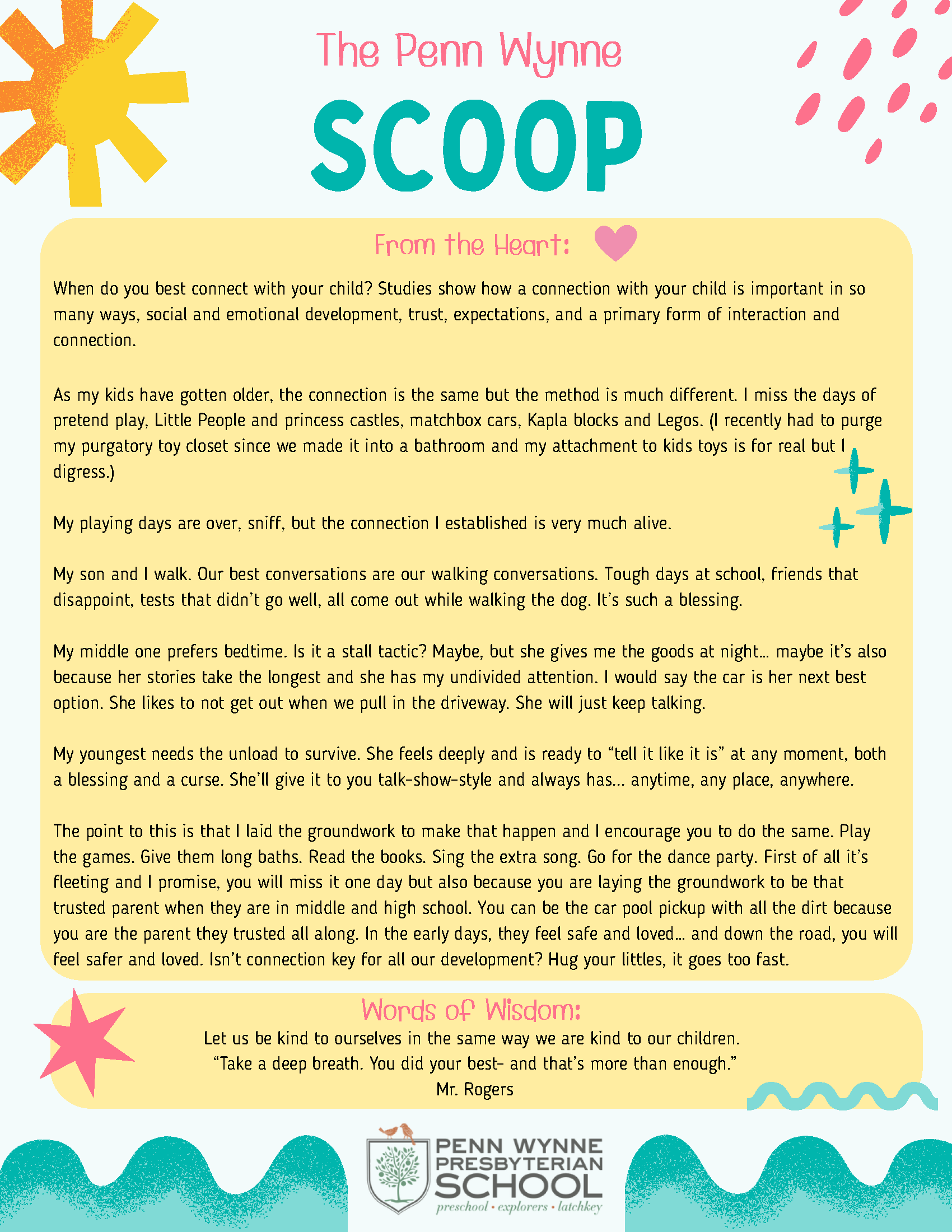 The Penn Wynne

SCOOP

From the Heart:

When do you best connect with your child? Studies show how a connection with your child is important in so many ways, social and emotional development, trust, expectations, and a primary form of interaction and connection.

As my kids have gotten older, the connection is the same but the method is much different. I miss the days of pretend play, Little People and princess castles, matchbox cars, Kapla blocks and Legos. (I recently had to purge my purgatory toy closet since we made it into a bathroom and my attachment to kids toys is for real but I digress.)

My playing days are over, sniff, but the connection I established is very much alive.

My son and I walk. Our best conversations are our walking conversations. Tough days at school, friends that disappoint, tests that didn't go well, all come out while walking the dog. It's such a blessing.

My middle one prefers bedtime. Is it a stall tactic? Maybe, but she gives me the goods at night... maybe it's also because her stories take the longest and she has my undivided attention. I would say the car is her next best option. She likes to not get out when we pull in the driveway. She will just keep talking.

My youngest needs the unload to survive. She feels deeply and is ready to "tell it like it is" at any moment, both a blessing and a curse. She'll give it to you talk-show-style and always has... anytime, any place, anywhere.

The point to this is that I laid the groundwork to make that happen and I encourage you to do the same. Play the games. Give them long baths. Read the books. Sing the extra song. Go for the dance party. First of all it's fleeting and I promise, you will miss it one day but also because you are laying the groundwork to be that trusted parent when they are in middle and high school. You can be the car pool pickup with all the dirt because you are the parent they trusted all along. In the early days, they feel safe and loved... and down the road, you will feel safer and loved. Isn't connection key for all our development? Hug your littles, it goes too fast.

Words of Wisdom:

Let us be kind to ourselves in the same way we are kind to our children.
"Take a deep breath. You did your best- and that's more than enough."
Mr. Rogers

PENN WYNNE PRESBYTERIAN SCHOOL
preschool • explorers • latchkey